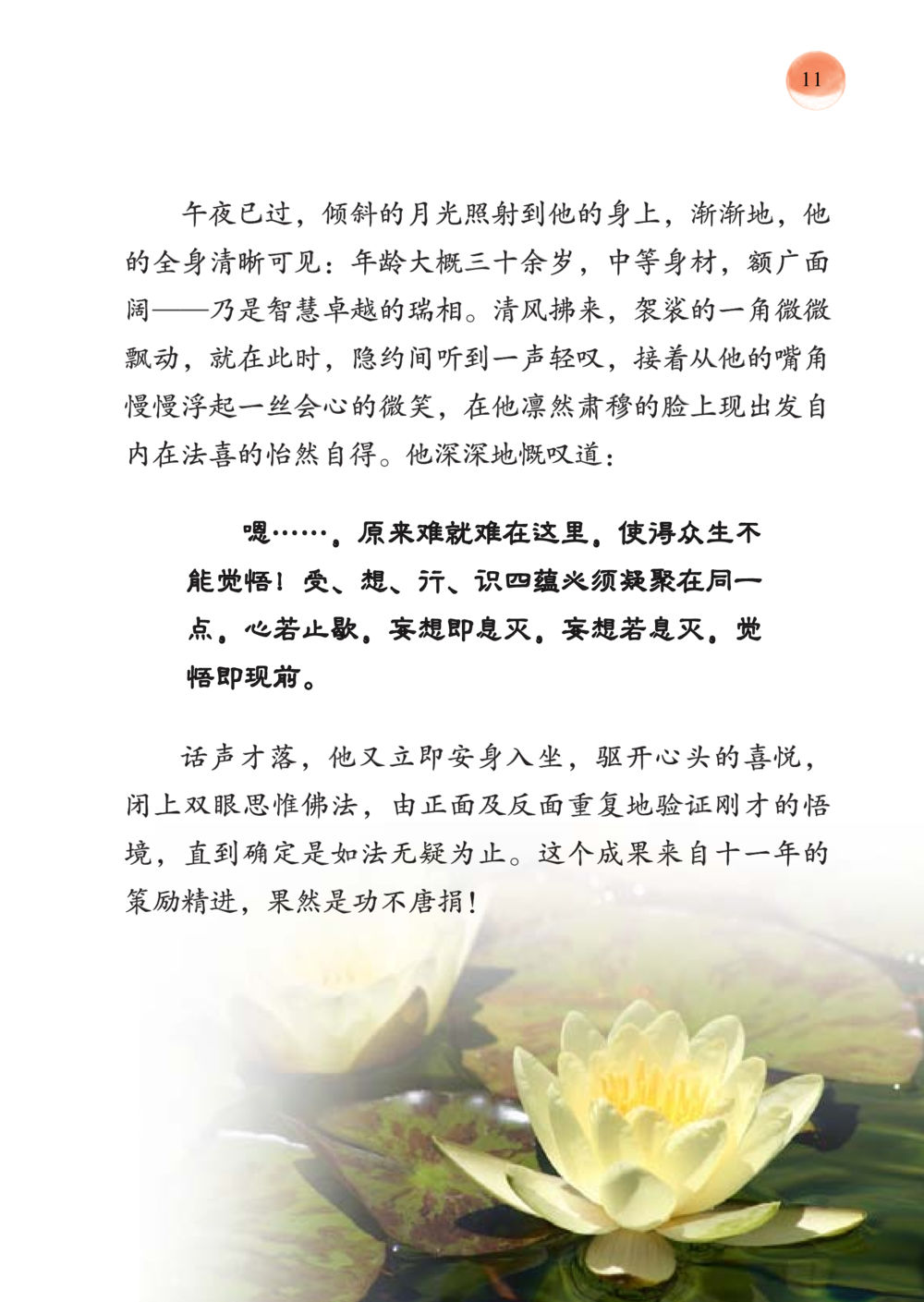 11

午夜已过，倾斜的月光照射到他的身上，渐渐地，他的全身清晰可见：年龄大概三十余岁，中等身材，额广面阔——乃是智慧卓越的瑞相。清风拂来，袈裟的一角微微飘动，就在此时，隐约间听到一声轻叹，接着从他的嘴角慢慢浮起一丝会心的微笑，在他凛然肃穆的脸上现出发自内在法喜的怡然自得。他深深地慨叹道：

嗯……。原来难就难在这里。使得众生不能觉悟！受、想、行、识四蕴必须凝聚在同一点。心若止歇。妄想即息灭。妄想若息灭。觉悟即现前。

话声才落，他又立即安身入坐，驱开心头的喜悦，闭上双眼思惟佛法，由正面及反面重复地验证刚才的悟境，直到确定是如法无疑为止。这个成果来自十一年的策励精进，果然是功不唐捐！